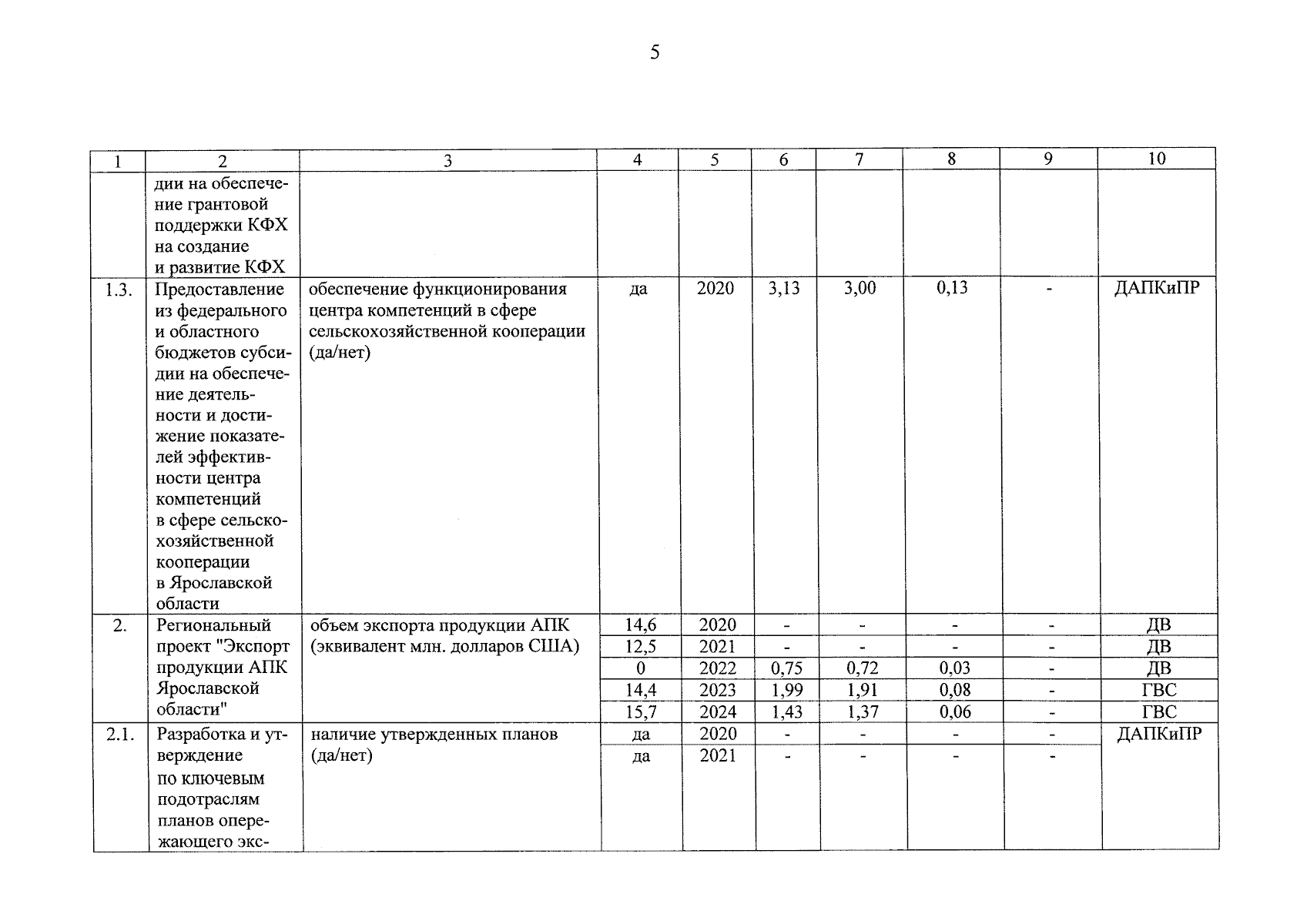 5

| 1 | 2 | 3 | 4 | 5 | 6 | 7 | 8 | 9 | 10 |
|---|---|---|---|---|---|---|---|---|---|
| | дии на обеспечение грантовой поддержки КФХ на создание и развитие КФХ | | | | | | | | |
| 1.3. | Предоставление из федерального и областного бюджетов субсидии на обеспечение деятельности и достижение показателей эффективности центра компетенций в сфере сельскохозяйственной кооперации в Ярославской области | обеспечение функционирования центра компетенций в сфере сельскохозяйственной кооперации (да/нет) | да | 2020 | 3,13 | 3,00 | 0,13 | - | ДАПКиПР |
| 2. | Региональный проект "Экспорт продукции АПК Ярославской области" | объем экспорта продукции АПК (эквивалент млн. долларов США) | 14,6 | 2020 | - | - | - | - | ДВ |
| | | | 12,5 | 2021 | - | - | - | - | ДВ |
| | | | 0 | 2022 | 0,75 | 0,72 | 0,03 | - | ДВ |
| | | | 14,4 | 2023 | 1,99 | 1,91 | 0,08 | - | ГВС |
| | | | 15,7 | 2024 | 1,43 | 1,37 | 0,06 | - | ГВС |
| 2.1. | Разработка и утверждение по ключевым подотраслям планов опережающего экс- | наличие утвержденных планов (да/нет) | да | 2020 | - | - | - | - | ДАПКиПР |
| | | | да | 2021 | - | - | - | - | |